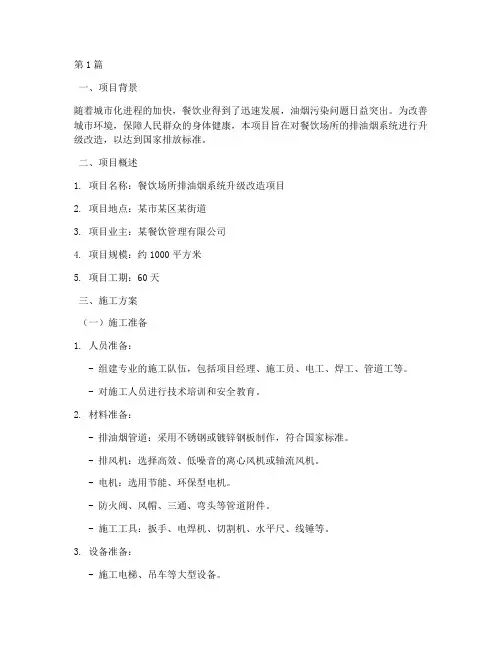 第 1 篇

一、项目背景

随着城市化进程的加快，餐饮业得到了迅速发展，油烟污染问题日益突出。为改善城市环境，保障人民群众的身体健康，本项目旨在对餐饮场所的排油烟系统进行升级改造，以达到国家排放标准。

二、项目概述

1. 项目名称：餐饮场所排油烟系统升级改造项目

2. 项目地点：某市某区某街道

3. 项目业主：某餐饮管理有限公司

4. 项目规模：约 1000 平方米

5. 项目工期：60 天

三、施工方案

（一）施工准备

1. 人员准备：

- 组建专业的施工队伍，包括项目经理、施工员、电工、焊工、管道工等。

- 对施工人员进行技术培训和安全教育。

2. 材料准备：

- 排油烟管道：采用不锈钢或镀锌钢板制作，符合国家标准。

- 排风机：选择高效、低噪音的离心风机或轴流风机。

- 电机：选用节能、环保型电机。

- 防火阀、风帽、三通、弯头等管道附件。

- 施工工具：扳手、电焊机、切割机、水平尺、线锤等。

3. 设备准备：

- 施工电梯、吊车等大型设备。